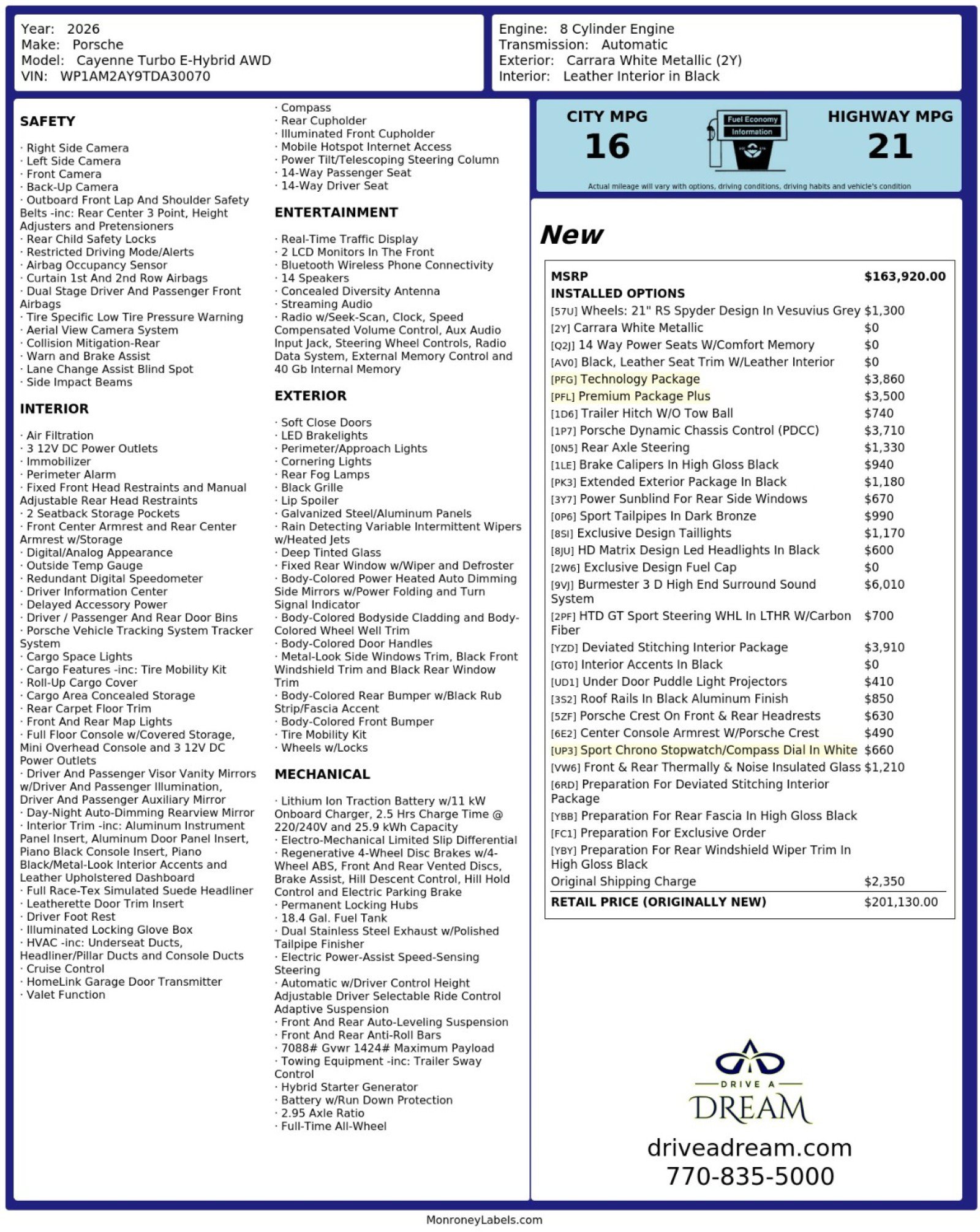 Year: 2026
Make: Porsche
Model: Cayenne Turbo E-Hybrid AWD
VIN: WP1AM2AY9TDA30070

Engine: 8 Cylinder Engine
Transmission: Automatic
Exterior: Carrara White Metallic (2Y)
Interior: Leather Interior in Black

SAFETY

· Right Side Camera
· Left Side Camera
· Front Camera
· Back-Up Camera
· Outboard Front Lap And Shoulder Safety Belts -inc: Rear Center 3 Point, Height Adjusters and Pretensioners
· Rear Child Safety Locks
· Restricted Driving Mode/Alerts
· Airbag Occupancy Sensor
· Curtain 1st And 2nd Row Airbags
· Dual Stage Driver And Passenger Front Airbags
· Tire Specific Low Tire Pressure Warning
· Aerial View Camera System
· Collision Mitigation-Rear
· Warn and Brake Assist
· Lane Change Assist Blind Spot
· Side Impact Beams

INTERIOR

· Air Filtration
· 3 12V DC Power Outlets
· Immobilizer
· Perimeter Alarm
· Fixed Front Head Restraints and Manual Adjustable Rear Head Restraints
· 2 Seatback Storage Pockets
· Front Center Armrest and Rear Center Armrest w/Storage
· Digital/Analog Appearance
· Outside Temp Gauge
· Redundant Digital Speedometer
· Driver Information Center
· Delayed Accessory Power
· Driver / Passenger And Rear Door Bins
· Porsche Vehicle Tracking System Tracker System
· Cargo Space Lights
· Cargo Features -inc: Tire Mobility Kit
· Roll-Up Cargo Cover
· Cargo Area Concealed Storage
· Rear Carpet Floor Trim
· Front And Rear Map Lights
· Full Floor Console w/Covered Storage, Mini Overhead Console and 3 12V DC Power Outlets
· Driver And Passenger Visor Vanity Mirrors w/Driver And Passenger Illumination, Driver And Passenger Auxiliary Mirror
· Day-Night Auto-Dimming Rearview Mirror
· Interior Trim -inc: Aluminum Instrument Panel Insert, Aluminum Door Panel Insert, Piano Black Console Insert, Piano Black/Metal-Look Interior Accents and Leather Upholstered Dashboard
· Full Race-Tex Simulated Suede Headliner
· Leatherette Door Trim Insert
· Driver Foot Rest
· Illuminated Locking Glove Box
· HVAC -inc: Underseat Ducts, Headliner/Pillar Ducts and Console Ducts
· Cruise Control
· HomeLink Garage Door Transmitter
· Valet Function

· Compass
· Rear Cupholder
· Illuminated Front Cupholder
· Mobile Hotspot Internet Access
· Power Tilt/Telescoping Steering Column
· 14-Way Passenger Seat
· 14-Way Driver Seat

ENTERTAINMENT

· Real-Time Traffic Display
· 2 LCD Monitors In The Front
· Bluetooth Wireless Phone Connectivity
· 14 Speakers
· Concealed Diversity Antenna
· Streaming Audio
· Radio w/Seek-Scan, Clock, Speed Compensated Volume Control, Aux Audio Input Jack, Steering Wheel Controls, Radio Data System, External Memory Control and 40 Gb Internal Memory

EXTERIOR

· Soft Close Doors
· LED Brakelights
· Perimeter/Approach Lights
· Cornering Lights
· Rear Fog Lamps
· Black Grille
· Lip Spoiler
· Galvanized Steel/Aluminum Panels
· Rain Detecting Variable Intermittent Wipers w/Heated Jets
· Deep Tinted Glass
· Fixed Rear Window w/Wiper and Defroster
· Body-Colored Power Heated Auto Dimming Side Mirrors w/Power Folding and Turn Signal Indicator
· Body-Colored Bodyside Cladding and Body-Colored Wheel Well Trim
· Body-Colored Door Handles
· Metal-Look Side Windows Trim, Black Front Windshield Trim and Black Rear Window Trim
· Body-Colored Rear Bumper w/Black Rub Strip/Fascia Accent
· Body-Colored Front Bumper
· Tire Mobility Kit
· Wheels w/Locks

MECHANICAL

· Lithium Ion Traction Battery w/11 kW Onboard Charger, 2.5 Hrs Charge Time @ 220/240V and 25.9 kWh Capacity
· Electro-Mechanical Limited Slip Differential
· Regenerative 4-Wheel Disc Brakes w/4-Wheel ABS, Front And Rear Vented Discs, Brake Assist, Hill Descent Control, Hill Hold Control and Electric Parking Brake
· Permanent Locking Hubs
· 18.4 Gal. Fuel Tank
· Dual Stainless Steel Exhaust w/Polished Tailpipe Finisher
· Electric Power-Assist Speed-Sensing Steering
· Automatic w/Driver Control Height Adjustable Driver Selectable Ride Control Adaptive Suspension
· Front And Rear Auto-Leveling Suspension
· Front And Rear Anti-Roll Bars
· 7088# Gvwr 1424# Maximum Payload
· Towing Equipment -inc: Trailer Sway Control
· Hybrid Starter Generator
· Battery w/Run Down Protection
· 2.95 Axle Ratio
· Full-Time All-Wheel

CITY MPG
16

Fuel Economy
Information

HIGHWAY MPG
21

Actual mileage will vary with options, driving conditions, driving habits and vehicle's condition

New

MSRP $163,920.00
INSTALLED OPTIONS
[57U] Wheels: 21" RS Spyder Design In Vesuvius Grey $1,300
[2Y] Carrara White Metallic $0
[Q2J] 14 Way Power Seats W/Comfort Memory $0
[AV0] Black, Leather Seat Trim W/Leather Interior $0
[PFG] Technology Package $3,860
[PFL] Premium Package Plus $3,500
[1D6] Trailer Hitch W/O Tow Ball $740
[1P7] Porsche Dynamic Chassis Control (PDCC) $3,710
[0N5] Rear Axle Steering $1,330
[1LE] Brake Calipers In High Gloss Black $940
[PK3] Extended Exterior Package In Black $1,180
[3Y7] Power Sunblind For Rear Side Windows $670
[0P6] Sport Tailpipes In Dark Bronze $990
[8SI] Exclusive Design Taillights $1,170
[8JU] HD Matrix Design Led Headlights In Black $600
[2W6] Exclusive Design Fuel Cap $0
[9VJ] Burmester 3 D High End Surround Sound System $6,010
[2PF] HTD GT Sport Steering WHL In LTHR W/Carbon Fiber $700
[YZD] Deviated Stitching Interior Package $3,910
[GT0] Interior Accents In Black $0
[UD1] Under Door Puddle Light Projectors $410
[3S2] Roof Rails In Black Aluminum Finish $850
[5ZF] Porsche Crest On Front & Rear Headrests $630
[6E2] Center Console Armrest W/Porsche Crest $490
[UP3] Sport Chrono Stopwatch/Compass Dial In White $660
[VW6] Front & Rear Thermally & Noise Insulated Glass $1,210
[6RD] Preparation For Deviated Stitching Interior Package
[YBB] Preparation For Rear Fascia In High Gloss Black
[FC1] Preparation For Exclusive Order
[YBY] Preparation For Rear Windshield Wiper Trim In High Gloss Black
Original Shipping Charge $2,350
RETAIL PRICE (ORIGINALLY NEW) $201,130.00

DRIVE A
DREAM
driveadream.com
770-835-5000

MonroneyLabels.com